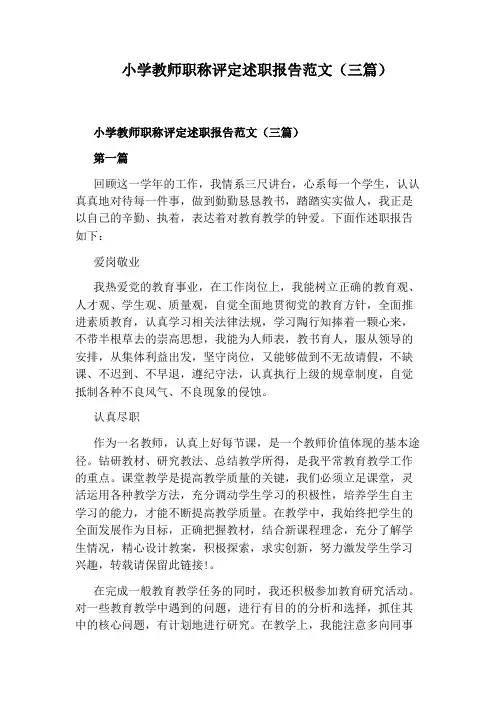 小学教师职称评定述职报告范文（三篇）

小学教师职称评定述职报告范文（三篇）

第一篇

回顾这一学年的工作，我情系三尺讲台，心系每一个学生，认认真真地对待每一件事，做到勤勤恳恳教书，踏踏实实做人，我正是以自己的辛勤、执着，表达着对教育教学的钟爱。下面作述职报告如下：

爱岗敬业

我热爱党的教育事业，在工作岗位上，我能树立正确的教育观、人才观、学生观、质量观，自觉全面地贯彻党的教育方针，全面推进素质教育，认真学习相关法律法规，学习陶行知捧着一颗心来，不带半根草去的崇高思想，我能为人师表，教书育人，服从领导的安排，从集体利益出发，坚守岗位，又能够做到不无故请假，不缺课、不迟到、不早退，遵纪守法，认真执行上级的规章制度，自觉抵制各种不良风气、不良现象的侵蚀。

认真尽职

作为一名教师，认真上好每节课，是一个教师价值体现的基本途径。钻研教材、研究教法、总结教学所得，是我平常教育教学工作的重点。课堂教学是提高教学质量的关键，我们必须立足课堂，灵活运用各种教学方法，充分调动学生学习的积极性，培养学生自主学习的能力，才能不断提高教学质量。在教学中，我始终把学生的全面发展作为目标，正确把握教材，结合新课程理念，充分了解学生情况，精心设计教案，积极探索，求实创新，努力激发学生学习兴趣，转载请保留此链接！。

在完成一般教育教学任务的同时，我还积极参加教育研究活动。对一些教育教学中遇到的问题，进行有目的的分析和选择，抓住其中的核心问题，有计划地进行研究。在教学上，我能注意多向同事